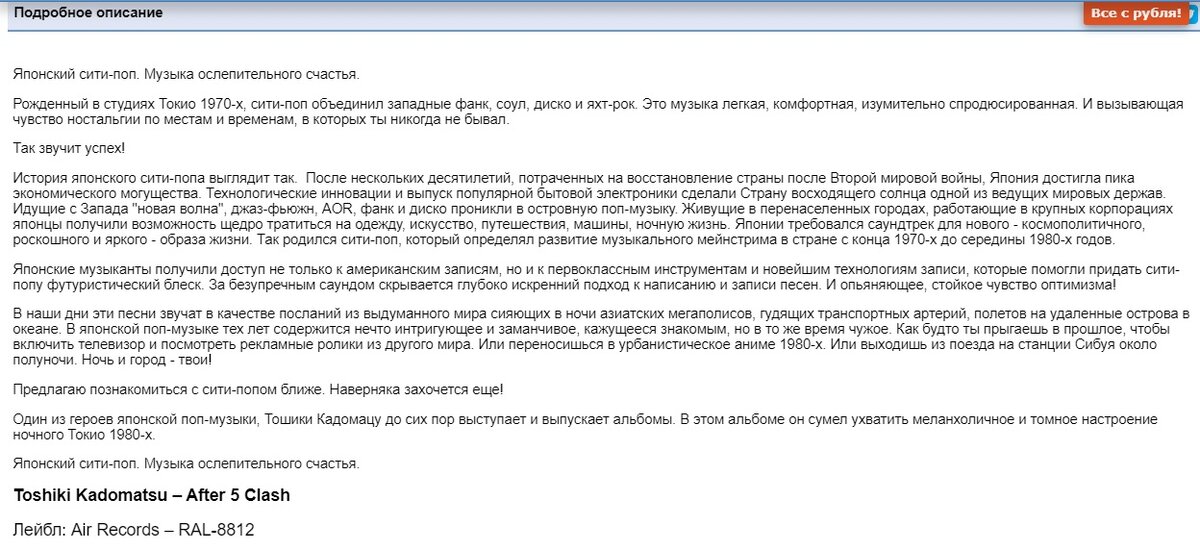 Подробное описание

Все с рубля!

Японский сити-поп. Музыка ослепительного счастья.

Рожденный в студиях Токио 1970-х, сити-поп объединил западные фанк, соул, диско и яхт-рок. Это музыка легкая, комфортная, изумительно спродюсированная. И вызывающая чувство ностальгии по местам и временам, в которых ты никогда не бывал.

Так звучит успех!

История японского сити-попа выглядит так. После нескольких десятилетий, потраченных на восстановление страны после Второй мировой войны, Япония достигла пика экономического могущества. Технологические инновации и выпуск популярной бытовой электроники сделали Страну восходящего солнца одной из ведущих мировых держав. Идущие с Запада "новая волна", джаз-фьюжн, AOR, фанк и диско проникли в островную поп-музыку. Живущие в перенаселенных городах, работающие в крупных корпорациях японцы получили возможность щедро тратиться на одежду, искусство, путешествия, машины, ночную жизнь. Японии требовался саундтрек для нового - космополитичного, роскошного и яркого - образа жизни. Так родился сити-поп, который определял развитие музыкального мейнстрима в стране с конца 1970-х до середины 1980-х годов.

Японские музыканты получили доступ не только к американским записям, но и к первоклассным инструментам и новейшим технологиям записи, которые помогли придать сити-попу футуристический блеск. За безупречным саундом скрывается глубоко искренний подход к написанию и записи песен. И опьяняющее, стойкое чувство оптимизма!

В наши дни эти песни звучат в качестве посланий из выдуманного мира сияющих в ночи азиатских мегаполисов, гудящих транспортных артерий, полетов на удаленные острова в океане. В японской поп-музыке тех лет содержится нечто интригующее и заманчивое, кажущееся знакомым, но в то же время чужое. Как будто ты прыгаешь в прошлое, чтобы включить телевизор и посмотреть рекламные ролики из другого мира. Или переносишься в урбанистическое аниме 1980-х. Или выходишь из поезда на станции Сибуя около полуночи. Ночь и город - твои!

Предлагаю познакомиться с сити-попом ближе. Наверняка захочется еще!

Один из героев японской поп-музыки, Тошики Кадомацу до сих пор выступает и выпускает альбомы. В этом альбоме он сумел ухватить меланхоличное и томное настроение ночного Токио 1980-х.

Японский сити-поп. Музыка ослепительного счастья.

Toshiki Kadomatsu – After 5 Clash

Лейбл: Air Records – RAL-8812